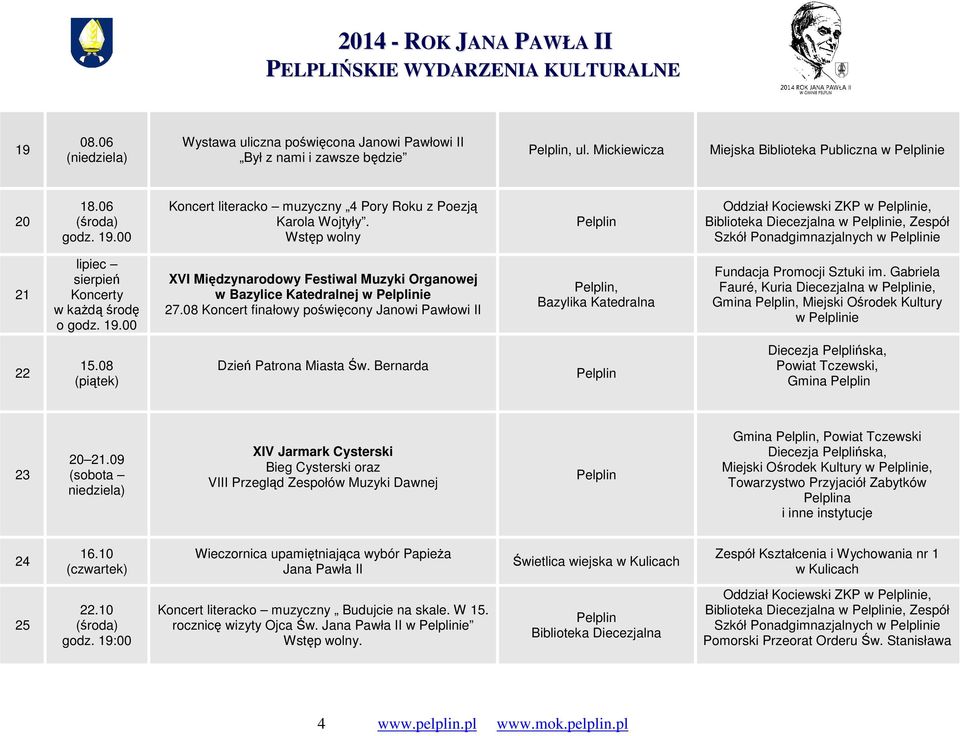 2014 - ROK JANA PAWŁA II
PELPLIŃSKIE WYDARZENIA KULTURALNE

2014 ROK JANA PAWŁA II W GMINIE PELPLIN

| 19 | 08.06 (niedziela) | Wystawa uliczna poświęcona Janowi Pawłowi II „Był z nami i zawsze będzie” | Pelplin, ul. Mickiewicza | Miejska Biblioteka Publiczna w Pelplinie |
|---|---|---|---|---|
| 20 | 18.06 (środa) godz. 19.00 | Koncert literacko – muzyczny „4 Pory Roku z Poezją Karola Wojtyły”. Wstęp wolny | Pelplin | Oddział Kociewski ZKP w Pelplinie, Biblioteka Diecezjalna w Pelplinie, Zespół Szkół Ponadgimnazjalnych w Pelplinie |
| 21 | lipiec – sierpień Koncerty w każdą środę o godz. 19.00 | XVI Międzynarodowy Festiwal Muzyki Organowej w Bazylice Katedralnej w Pelplinie 27.08 Koncert finałowy poświęcony Janowi Pawłowi II | Pelplin, Bazylika Katedralna | Fundacja Promocji Sztuki im. Gabriela Fauré, Kuria Diecezjalna w Pelplinie, Gmina Pelplin, Miejski Ośrodek Kultury w Pelplinie |
| 22 | 15.08 (piątek) | Dzień Patrona Miasta Św. Bernarda | Pelplin | Diecezja Pelplińska, Powiat Tczewski, Gmina Pelplin |
| 23 | 20–21.09 (sobota – niedziela) | XIV Jarmark Cysterski Bieg Cysterski oraz VIII Przegląd Zespołów Muzyki Dawnej | Pelplin | Gmina Pelplin, Powiat Tczewski Diecezja Pelplińska, Miejski Ośrodek Kultury w Pelplinie, Towarzystwo Przyjaciół Zabytków Pelplina i inne instytucje |
| 24 | 16.10 (czwartek) | Wieczornica upamiętniająca wybór Papieża Jana Pawła II | Świetlica wiejska w Kulicach | Zespół Kształcenia i Wychowania nr 1 w Kulicach |
| 25 | 22.10 (środa) godz. 19:00 | Koncert literacko – muzyczny „ Budujcie na skale. W 15. rocznicę wizyty Ojca Św. Jana Pawła II w Pelplinie” Wstęp wolny. | Pelplin Biblioteka Diecezjalna | Oddział Kociewski ZKP w Pelplinie, Biblioteka Diecezjalna w Pelplinie, Zespół Szkół Ponadgimnazjalnych w Pelplinie Pomorski Przeorat Orderu Św. Stanisława |

4 www.pelplin.pl www.mok.pelplin.pl